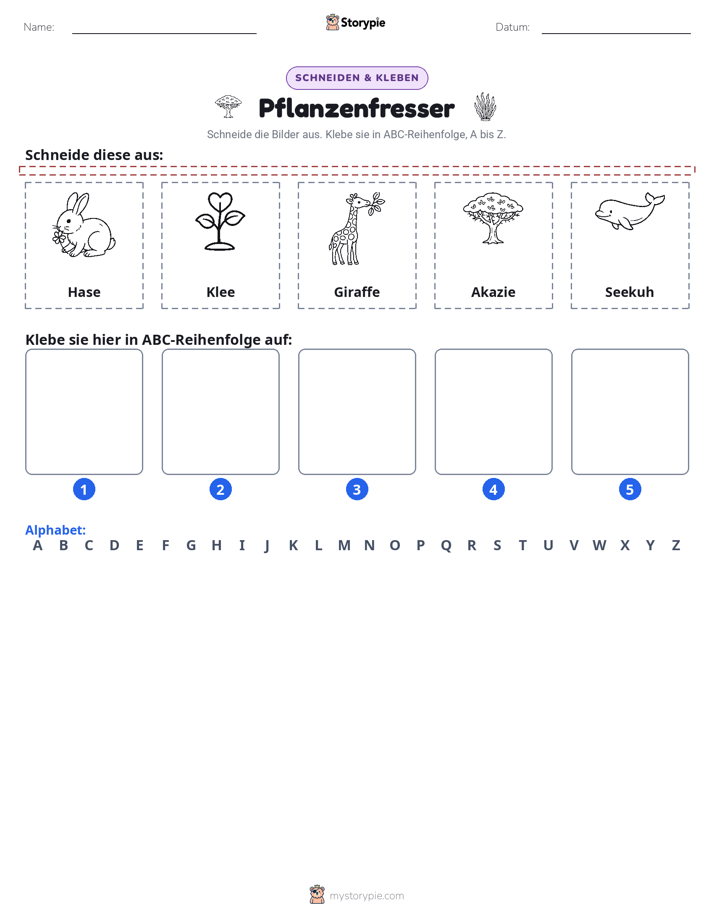 Name: ____ Storypie Datum: ____

SCHNEIDEN & KLEBEN

Pflanzenfresser

Schneide die Bilder aus. Klebe sie in ABC-Reihenfolge, A bis Z.

Schneide diese aus:

Hase

Klee

Giraffe

Akazie

Seekuh

Klebe sie hier in ABC-Reihenfolge auf:

1

2

3

4

5

Alphabet:
A B C D E F G H I J K L M N O P Q R S T U V W X Y Z

mystorypie.com